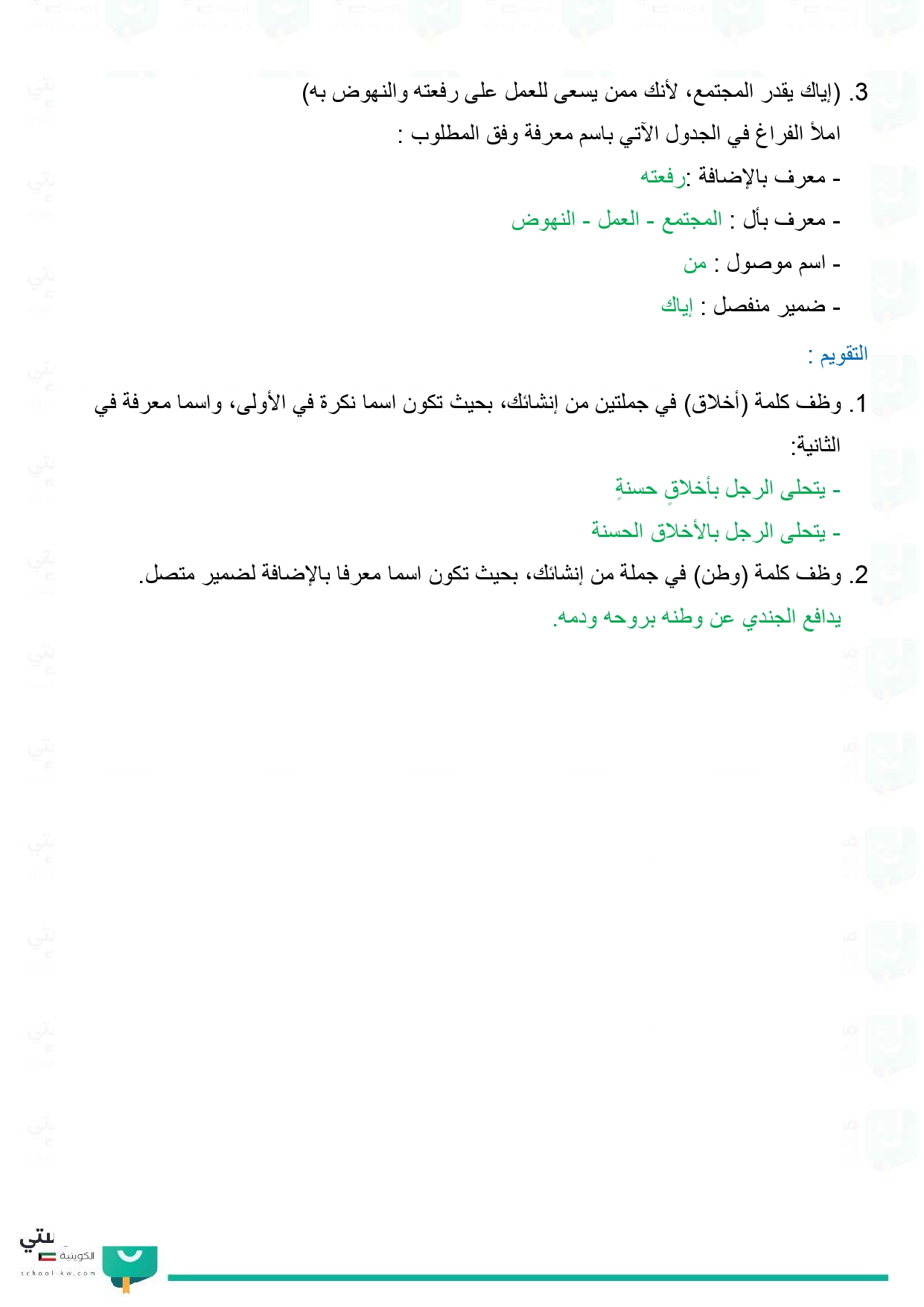 3. (إياك يقدر المجتمع، لأنك ممن يسعى للعمل على رفعته والنهوض به)

املأ الفراغ في الجدول الآتي باسم معرفة وفق المطلوب :

- معرف بالإضافة :رفعته

- معرف بأل : المجتمع - العمل - النهوض

- اسم موصول : من

- ضمير منفصل : إياك

التقويم :

1. وظف كلمة (أخلاق) في جملتين من إنشائك، بحيث تكون اسما نكرة في الأولى، واسما معرفة في الثانية:

- يتحلى الرجل بأخلاقٍ حسنةٍ

- يتحلى الرجل بالأخلاق الحسنة

2. وظف كلمة (وطن) في جملة من إنشائك، بحيث تكون اسما معرفا بالإضافة لضمير متصل.

يدافع الجندي عن وطنه بروحه ودمه.

الكويتية
school-kw.com